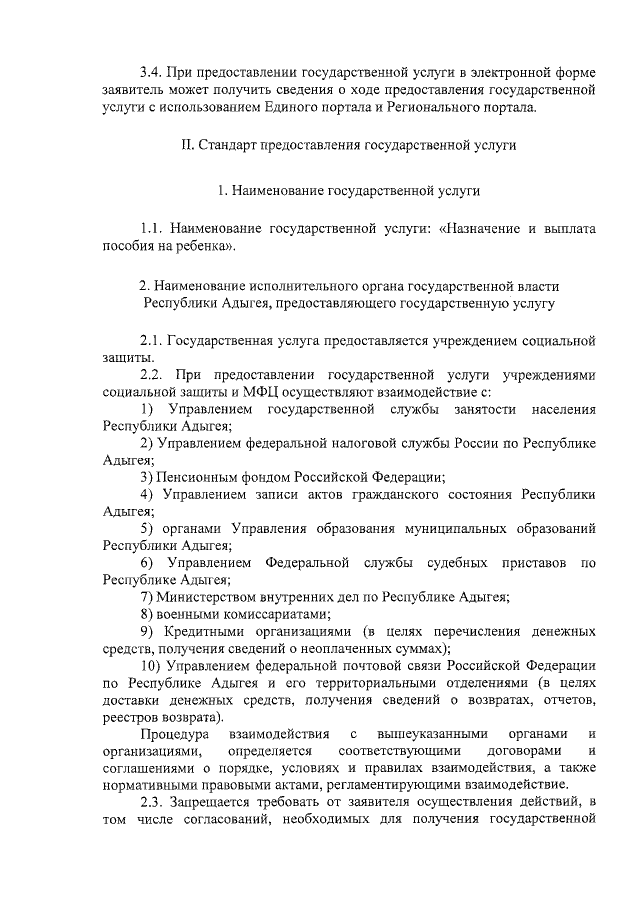 3.4. При предоставлении государственной услуги в электронной форме заявитель может получить сведения о ходе предоставления государственной услуги с использованием Единого портала и Регионального портала.

II. Стандарт предоставления государственной услуги

1. Наименование государственной услуги

1.1. Наименование государственной услуги: «Назначение и выплата пособия на ребенка».

2. Наименование исполнительного органа государственной власти Республики Адыгея, предоставляющего государственную услугу

2.1. Государственная услуга предоставляется учреждением социальной защиты.

2.2. При предоставлении государственной услуги учреждениями социальной защиты и МФЦ осуществляют взаимодействие с:

1) Управлением государственной службы занятости населения Республики Адыгея;

2) Управлением федеральной налоговой службы России по Республике Адыгея;

3) Пенсионным фондом Российской Федерации;

4) Управлением записи актов гражданского состояния Республики Адыгея;

5) органами Управления образования муниципальных образований Республики Адыгея;

6) Управлением Федеральной службы судебных приставов по Республике Адыгея;

7) Министерством внутренних дел по Республике Адыгея;

8) военными комиссариатами;

9) Кредитными организациями (в целях перечисления денежных средств, получения сведений о неоплаченных суммах);

10) Управлением федеральной почтовой связи Российской Федерации по Республике Адыгея и его территориальными отделениями (в целях доставки денежных средств, получения сведений о возвратах, отчетов, реестров возврата).

Процедура взаимодействия с вышеуказанными органами и организациями, определяется соответствующими договорами и соглашениями о порядке, условиях и правилах взаимодействия, а также нормативными правовыми актами, регламентирующими взаимодействие.

2.3. Запрещается требовать от заявителя осуществления действий, в том числе согласований, необходимых для получения государственной